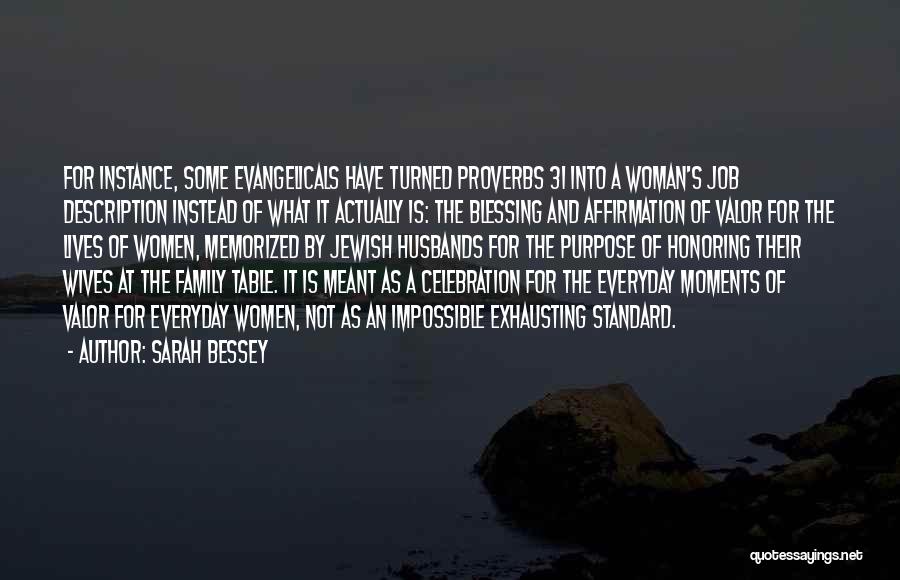 FOR INSTANCE, SOME EVANGELICALS HAVE TURNED PROVERBS 31 INTO A WOMAN'S JOB DESCRIPTION INSTEAD OF WHAT IT ACTUALLY IS: THE BLESSING AND AFFIRMATION OF VALOR FOR THE LIVES OF WOMEN, MEMORIZED BY JEWISH HUSBANDS FOR THE PURPOSE OF HONORING THEIR WIVES AT THE FAMILY TABLE. IT IS MEANT AS A CELEBRATION FOR THE EVERYDAY MOMENTS OF VALOR FOR EVERYDAY WOMEN, NOT AS AN IMPOSSIBLE EXHAUSTING STANDARD.
- AUTHOR: SARAH BESSEY

quotessayings.net